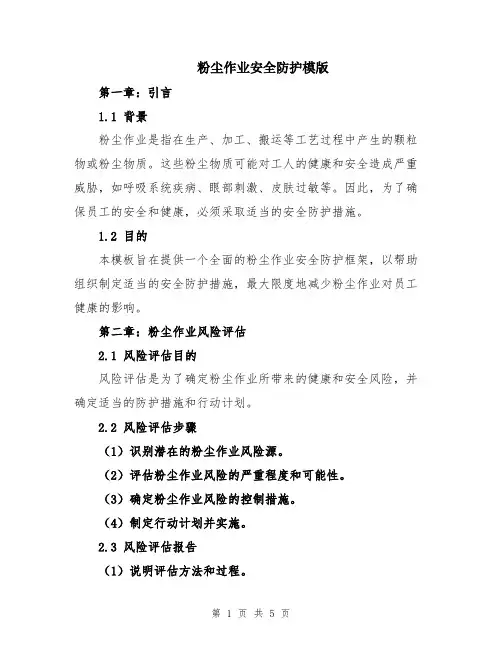 粉尘作业安全防护模版

第一章：引言

1.1 背景

粉尘作业是指在生产、加工、搬运等工艺过程中产生的颗粒物或粉尘物质。这些粉尘物质可能对工人的健康和安全造成严重威胁，如呼吸系统疾病、眼部刺激、皮肤过敏等。因此，为了确保员工的安全和健康，必须采取适当的安全防护措施。

1.2 目的

本模板旨在提供一个全面的粉尘作业安全防护框架，以帮助组织制定适当的安全防护措施，最大限度地减少粉尘作业对员工健康的影响。

第二章：粉尘作业风险评估

2.1 风险评估目的

风险评估是为了确定粉尘作业所带来的健康和安全风险，并确定适当的防护措施和行动计划。

2.2 风险评估步骤

（1）识别潜在的粉尘作业风险源。

（2）评估粉尘作业风险的严重程度和可能性。

（3）确定粉尘作业风险的控制措施。

（4）制定行动计划并实施。

2.3 风险评估报告

（1）说明评估方法和过程。

第 1 页 共 5 页